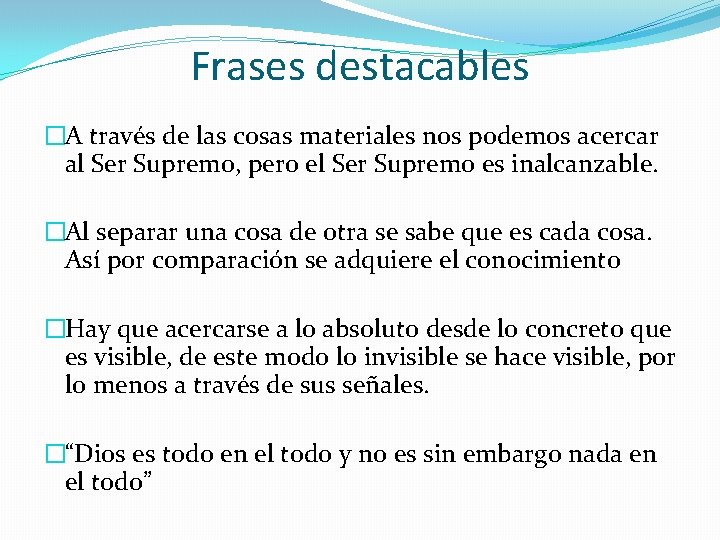 Frases destacables

A través de las cosas materiales nos podemos acercar al Ser Supremo, pero el Ser Supremo es inalcanzable.

Al separar una cosa de otra se sabe que es cada cosa. Así por comparación se adquiere el conocimiento

Hay que acercarse a lo absoluto desde lo concreto que es visible, de este modo lo invisible se hace visible, por lo menos a través de sus señales.

“Dios es todo en el todo y no es sin embargo nada en el todo”